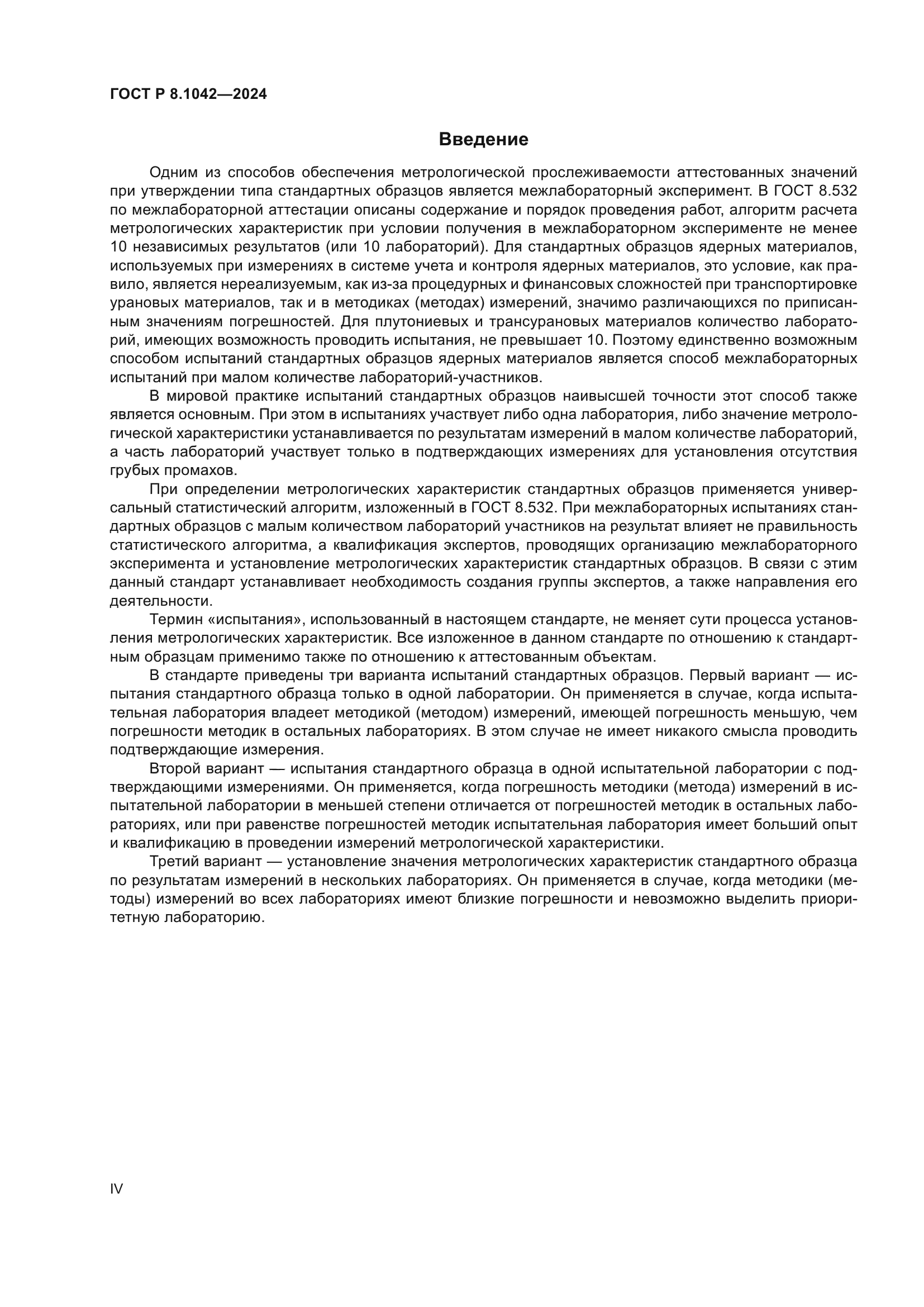 ГОСТ Р 8.1042—2024

Введение

Одним из способов обеспечения метрологической прослеживаемости аттестованных значений при утверждении типа стандартных образцов является межлабораторный эксперимент. В ГОСТ 8.532 по межлабораторной аттестации описаны содержание и порядок проведения работ, алгоритм расчета метрологических характеристик при условии получения в межлабораторном эксперименте не менее 10 независимых результатов (или 10 лабораторий). Для стандартных образцов ядерных материалов, используемых при измерениях в системе учета и контроля ядерных материалов, это условие, как правило, является нереализуемым, как из-за процедурных и финансовых сложностей при транспортировке урановых материалов, так и в методиках (методах) измерений, значимо различающихся по приписанным значениям погрешностей. Для плутониевых и трансурановых материалов количество лабораторий, имеющих возможность проводить испытания, не превышает 10. Поэтому единственно возможным способом испытаний стандартных образцов ядерных материалов является способ межлабораторных испытаний при малом количестве лабораторий-участников.

В мировой практике испытаний стандартных образцов наивысшей точности этот способ также является основным. При этом в испытаниях участвует либо одна лаборатория, либо значение метрологической характеристики устанавливается по результатам измерений в малом количестве лабораторий, а часть лабораторий участвует только в подтверждающих измерениях для установления отсутствия грубых промахов.

При определении метрологических характеристик стандартных образцов применяется универсальный статистический алгоритм, изложенный в ГОСТ 8.532. При межлабораторных испытаниях стандартных образцов с малым количеством лабораторий участников на результат влияет не правильность статистического алгоритма, а квалификация экспертов, проводящих организацию межлабораторного эксперимента и установление метрологических характеристик стандартных образцов. В связи с этим данный стандарт устанавливает необходимость создания группы экспертов, а также направления его деятельности.

Термин «испытания», использованный в настоящем стандарте, не меняет сути процесса установления метрологических характеристик. Все изложенное в данном стандарте по отношению к стандартным образцам применимо также по отношению к аттестованным объектам.

В стандарте приведены три варианта испытаний стандартных образцов. Первый вариант — испытания стандартного образца только в одной лаборатории. Он применяется в случае, когда испытательная лаборатория владеет методикой (методом) измерений, имеющей погрешность меньшую, чем погрешности методик в остальных лабораториях. В этом случае не имеет никакого смысла проводить подтверждающие измерения.

Второй вариант — испытания стандартного образца в одной испытательной лаборатории с подтверждающими измерениями. Он применяется, когда погрешность методики (метода) измерений в испытательной лаборатории в меньшей степени отличается от погрешностей методик в остальных лабораториях, или при равенстве погрешностей методик испытательная лаборатория имеет больший опыт и квалификацию в проведении измерений метрологической характеристики.

Третий вариант — установление значения метрологических характеристик стандартного образца по результатам измерений в нескольких лабораториях. Он применяется в случае, когда методики (методы) измерений во всех лабораториях имеют близкие погрешности и невозможно выделить приоритетную лабораторию.

IV